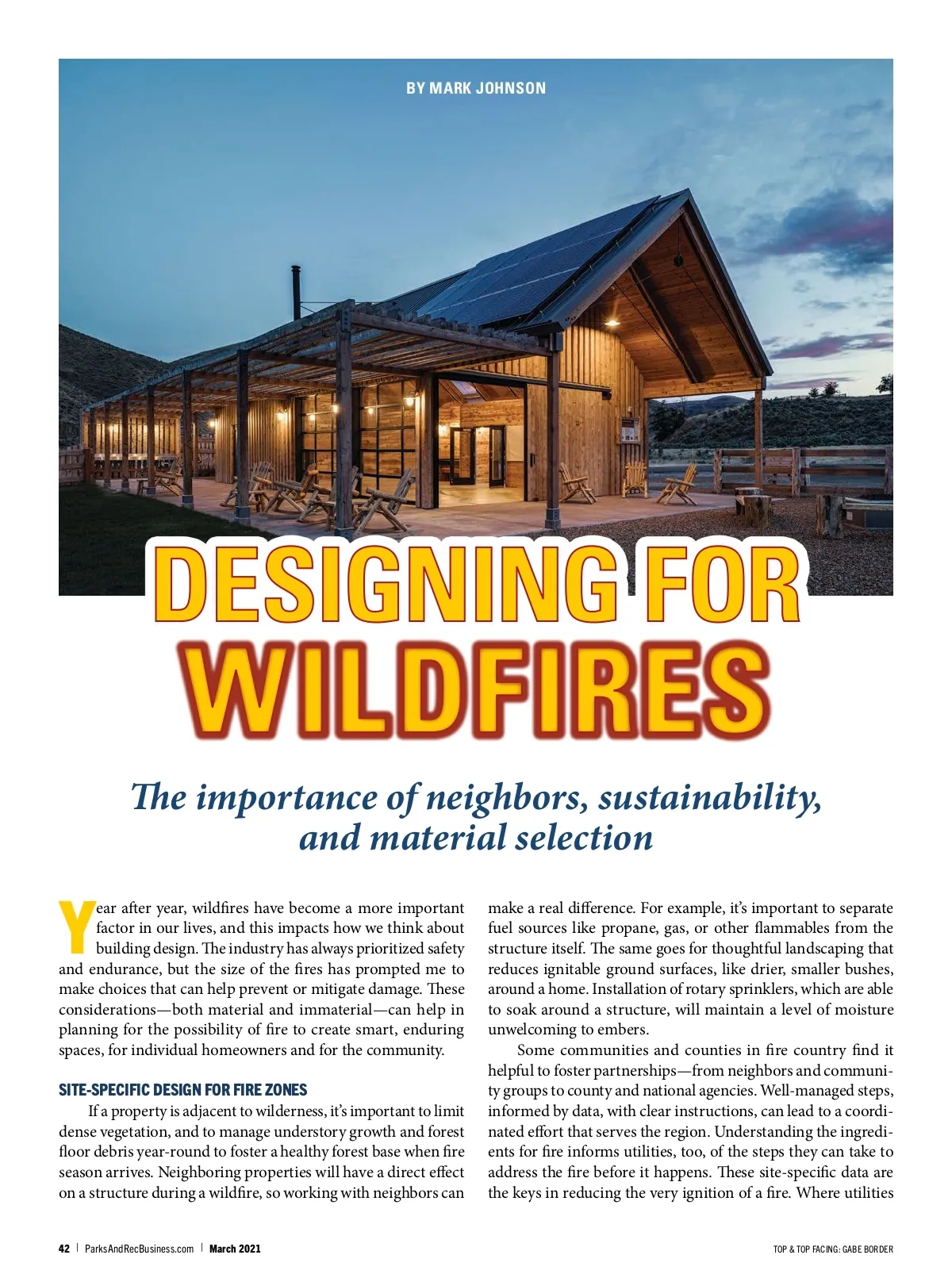 BY MARK JOHNSON

DESIGNING FOR WILDFIRES

The importance of neighbors, sustainability, and material selection

Year after year, wildfires have become a more important factor in our lives, and this impacts how we think about building design. The industry has always prioritized safety and endurance, but the size of the fires has prompted me to make choices that can help prevent or mitigate damage. These considerations—both material and immaterial—can help in planning for the possibility of fire to create smart, enduring spaces, for individual homeowners and for the community.

SITE-SPECIFIC DESIGN FOR FIRE ZONES

If a property is adjacent to wilderness, it's important to limit dense vegetation, and to manage understory growth and forest floor debris year-round to foster a healthy forest base when fire season arrives. Neighboring properties will have a direct effect on a structure during a wildfire, so working with neighbors can make a real difference. For example, it's important to separate fuel sources like propane, gas, or other flammables from the structure itself. The same goes for thoughtful landscaping that reduces ignitable ground surfaces, like drier, smaller bushes, around a home. Installation of rotary sprinklers, which are able to soak around a structure, will maintain a level of moisture unwelcoming to embers.

Some communities and counties in fire country find it helpful to foster partnerships—from neighbors and community groups to county and national agencies. Well-managed steps, informed by data, with clear instructions, can lead to a coordinated effort that serves the region. Understanding the ingredients for fire informs utilities, too, of the steps they can take to address the fire before it happens. These site-specific data are the keys in reducing the very ignition of a fire. Where utilities

42 | ParksAndRecBusiness.com | March 2021

TOP & TOP FACING: GABE BORDER